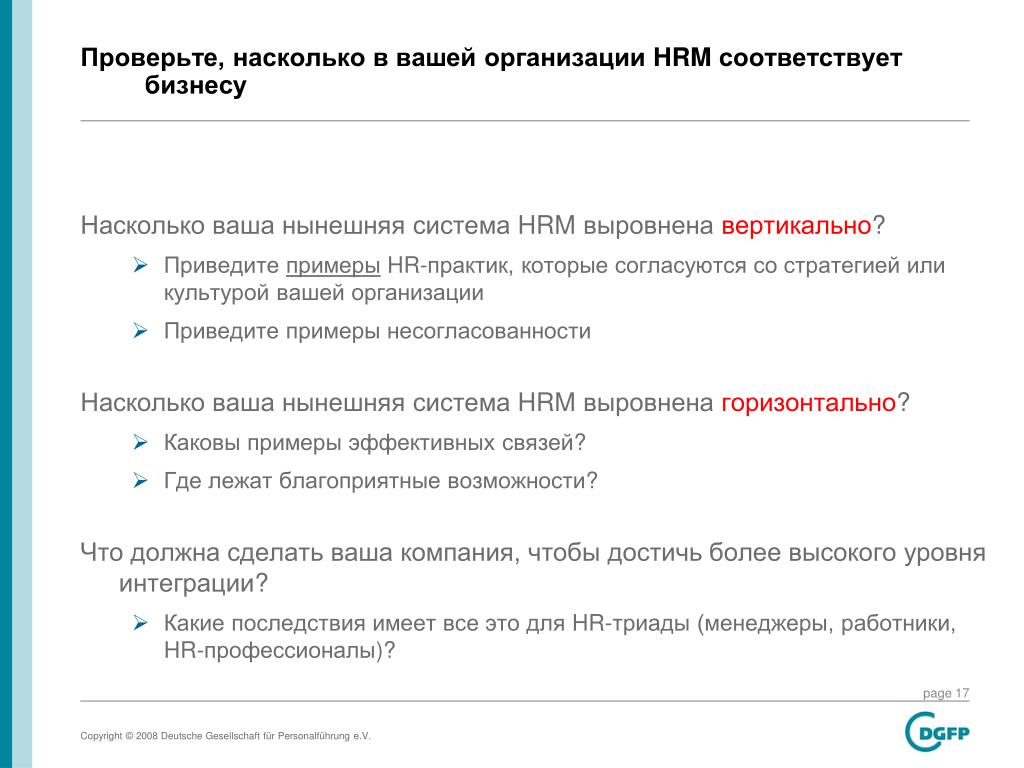 Проверьте, насколько в вашей организации HRM соответствует бизнесу

Насколько ваша нынешняя система HRM выровнена вертикально?

➢ Приведите примеры HR-практик, которые согласуются со стратегией или культурой вашей организации

➢ Приведите примеры несогласованности

Насколько ваша нынешняя система HRM выровнена горизонтально?

➢ Каковы примеры эффективных связей?

➢ Где лежат благоприятные возможности?

Что должна сделать ваша компания, чтобы достичь более высокого уровня интеграции?

➢ Какие последствия имеет все это для HR-триады (менеджеры, работники, HR-профессионалы)?

page 17

Copyright © 2008 Deutsche Gesellschaft für Personalführung e.V.

DGFP